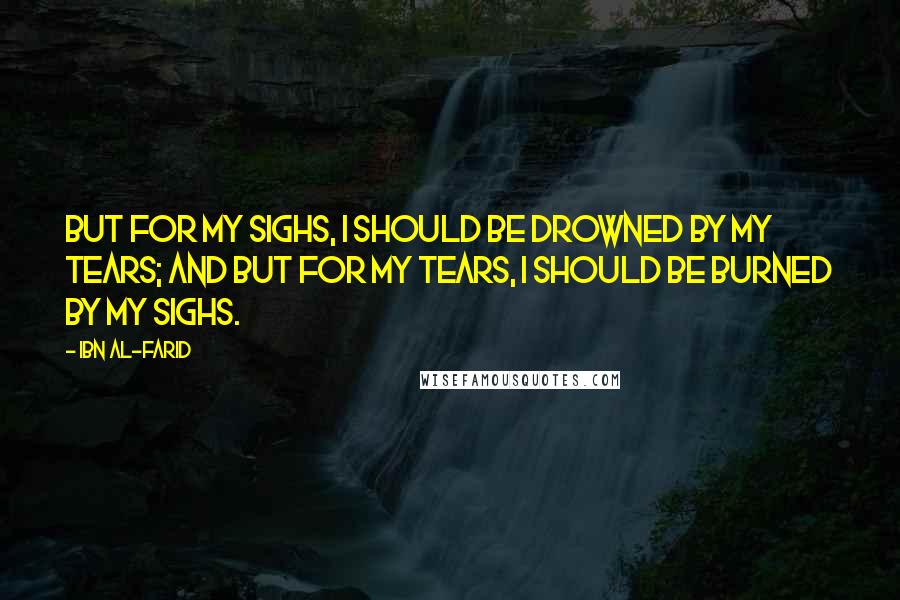 BUT FOR MY SIGHS, I SHOULD BE DROWNED BY MY TEARS; AND BUT FOR MY TEARS, I SHOULD BE BURNED BY MY SIGHS.

- IBN AL-FARID

WISEFAMOUSQUOTES.COM